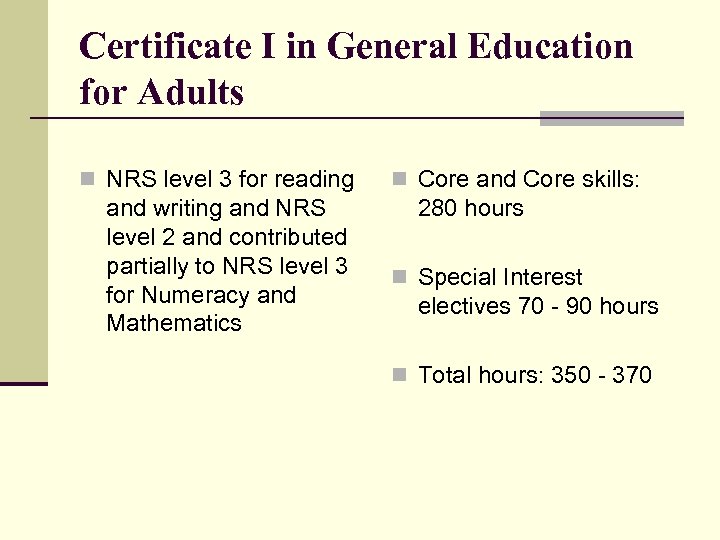 Certificate I in General Education for Adults

NRS level 3 for reading and writing and NRS level 2 and contributed partially to NRS level 3 for Numeracy and Mathematics

Core and Core skills: 280 hours

Special Interest electives 70 - 90 hours

Total hours: 350 - 370